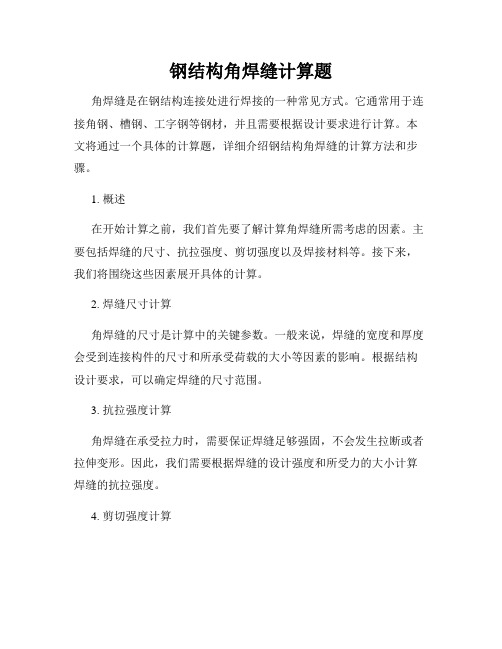 钢结构角焊缝计算题

角焊缝是在钢结构连接处进行焊接的一种常见方式。它通常用于连接角钢、槽钢、工字钢等钢材，并且需要根据设计要求进行计算。本文将通过一个具体的计算题，详细介绍钢结构角焊缝的计算方法和步骤。

1. 概述

在开始计算之前，我们首先要了解计算角焊缝所需考虑的因素。主要包括焊缝的尺寸、抗拉强度、剪切强度以及焊接材料等。接下来，我们将围绕这些因素展开具体的计算。

2. 焊缝尺寸计算

角焊缝的尺寸是计算中的关键参数。一般来说，焊缝的宽度和厚度会受到连接构件的尺寸和所承受荷载的大小等因素的影响。根据结构设计要求，可以确定焊缝的尺寸范围。

3. 抗拉强度计算

角焊缝在承受拉力时，需要保证焊缝足够强固，不会发生拉断或者拉伸变形。因此，我们需要根据焊缝的设计强度和所受力的大小计算焊缝的抗拉强度。

4. 剪切强度计算